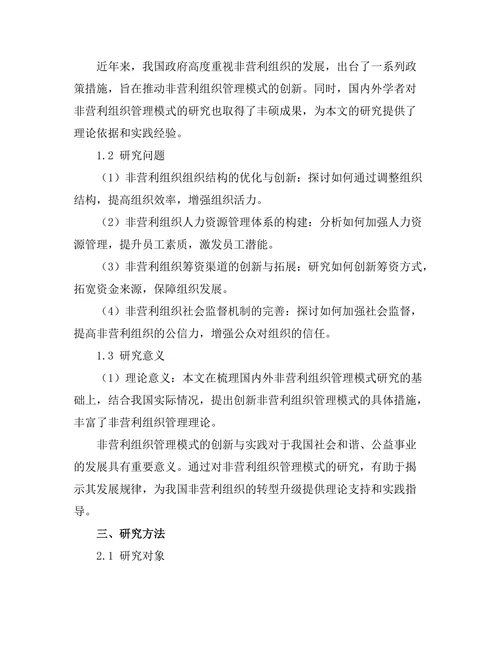 近年来，我国政府高度重视非营利组织的发展，出台了一系列政策措施，旨在推动非营利组织管理模式的创新。同时，国内外学者对非营利组织管理模式的研究也取得了丰硕成果，为本文的研究提供了理论依据和实践经验。

1.2 研究问题

（1）非营利组织组织结构的优化与创新：探讨如何通过调整组织结构，提高组织效率，增强组织活力。

（2）非营利组织人力资源管理体系的构建：分析如何加强人力资源管理，提升员工素质，激发员工潜能。

（3）非营利组织筹资渠道的创新与拓展：研究如何创新筹资方式，拓宽资金来源，保障组织发展。

（4）非营利组织社会监督机制的完善：探讨如何加强社会监督，提高非营利组织的公信力，增强公众对组织的信任。

1.3 研究意义

（1）理论意义：本文在梳理国内外非营利组织管理模式研究的基础上，结合我国实际情况，提出创新非营利组织管理模式的具体措施，丰富了非营利组织管理理论。

非营利组织管理模式的创新与实践对于我国社会和谐、公益事业的发展具有重要意义。通过对非营利组织管理模式的研究，有助于揭示其发展规律，为我国非营利组织的转型升级提供理论支持和实践指导。

三、研究方法

2.1 研究对象